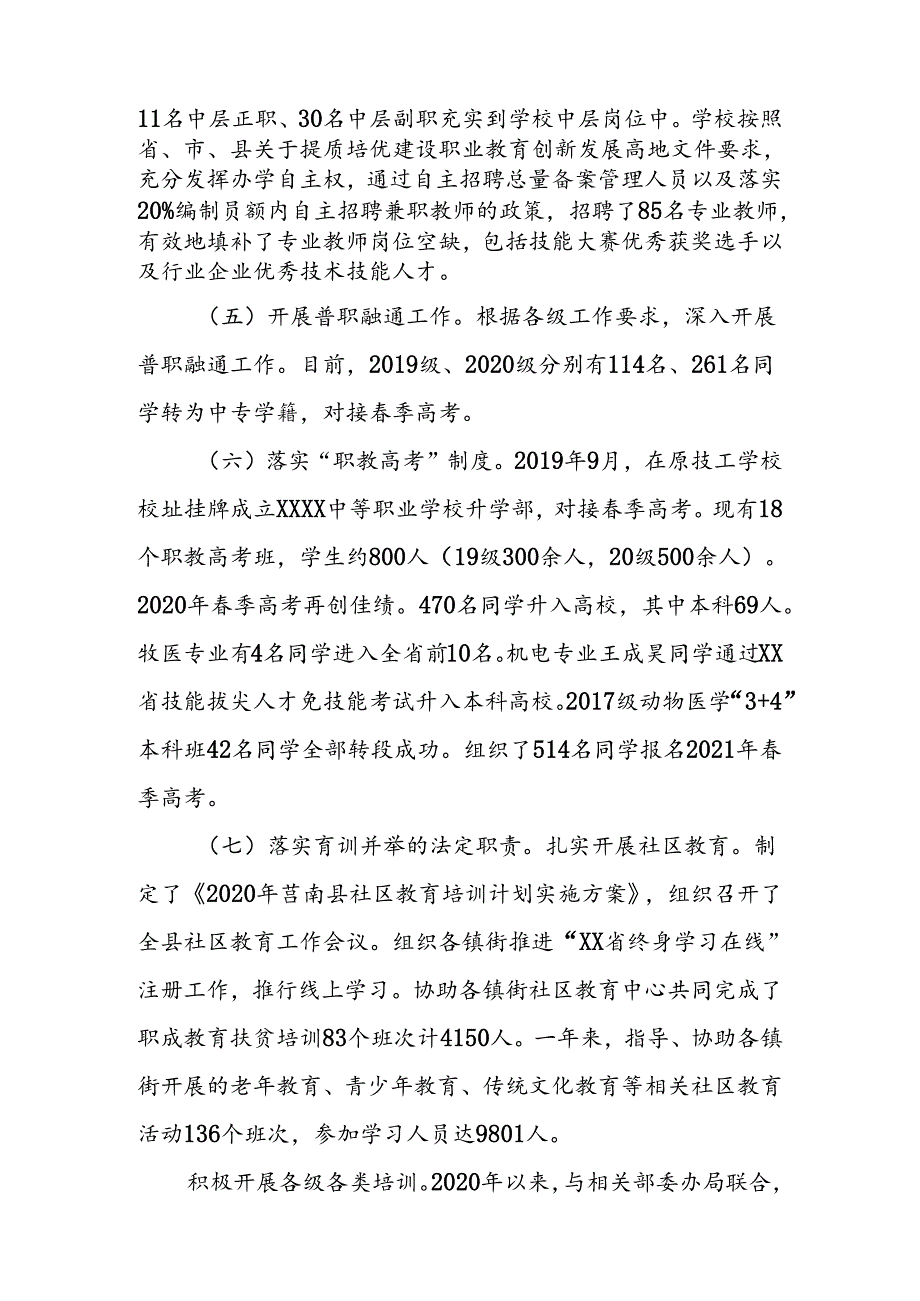 11名中层正职、30名中层副职充实到学校中层岗位中。学校按照省、市、县关于提质培优建设职业教育创新发展高地文件要求，充分发挥办学自主权，通过自主招聘总量备案管理人员以及落实20%编制员额内自主招聘兼职教师的政策，招聘了85名专业教师，有效地填补了专业教师岗位空缺，包括技能大赛优秀获奖选手以及行业企业优秀技术技能人才。

（五）开展普职融通工作。根据各级工作要求，深入开展普职融通工作。目前，2019级、2020级分别有114名、261名同学转为中专学籍，对接春季高考。

（六）落实“职教高考”制度。2019年9月，在原技工学校校址挂牌成立XXXX中等职业学校升学部，对接春季高考。现有18个职教高考班，学生约800人（19级300余人，20级500余人）。2020年春季高考再创佳绩。470名同学升入高校，其中本科69人。牧医专业有4名同学进入全省前10名。机电专业王成昊同学通过XX省技能拔尖人才免技能考试升入本科高校。2017级动物医学“3+4”本科班42名同学全部转段成功。组织了514名同学报名2021年春季高考。

（七）落实育训并举的法定职责。扎实开展社区教育。制定了《2020年莒南县社区教育培训计划实施方案》，组织召开了全县社区教育工作会议。组织各镇街推进“XX省终身学习在线”注册工作，推行线上学习。协助各镇街社区教育中心共同完成了职成教育扶贫培训83个班次计4150人。一年来，指导、协助各镇街开展的老年教育、青少年教育、传统文化教育等相关社区教育活动136个班次，参加学习人员达9801人。

积极开展各级各类培训。2020年以来，与相关部委办局联合，